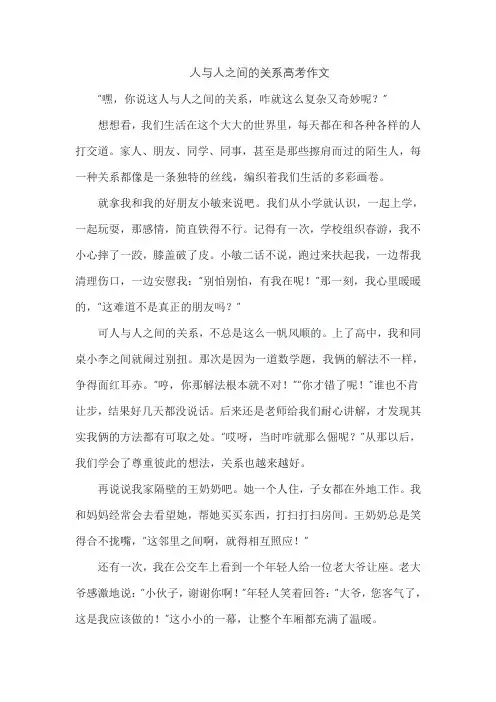 人与人之间的关系高考作文

“嘿，你说这人与人之间的关系，咋就这么复杂又奇妙呢？”

想想看，我们生活在这个大大的世界里，每天都在和各种各样的人打交道。家人、朋友、同学、同事，甚至是那些擦肩而过的陌生人，每一种关系都像是一条独特的丝线，编织着我们生活的多彩画卷。

就拿我和我的好朋友小敏来说吧。我们从小学就认识，一起上学，一起玩耍，那感情，简直铁得不行。记得有一次，学校组织春游，我不小心摔了一跤，膝盖破了皮。小敏二话不说，跑过来扶起我，一边帮我清理伤口，一边安慰我：“别怕别怕，有我在呢！”那一刻，我心里暖暖的，“这难道不是真正的朋友吗？”

可人与人之间的关系，不总是这么一帆风顺的。上了高中，我和同桌小李之间就闹过别扭。那次是因为一道数学题，我俩的解法不一样，争得面红耳赤。“哼，你那解法根本就不对！”“你才错了呢！”谁也不肯让步，结果好几天都没说话。后来还是老师给我们耐心讲解，才发现其实我俩的方法都有可取之处。“哎呀，当时咋就那么倔呢？”从那以后，我们学会了尊重彼此的想法，关系也越来越好。

再说说我家隔壁的王奶奶吧。她一个人住，子女都在外地工作。我和妈妈经常会去看望她，帮她买买东西，打扫打扫房间。王奶奶总是笑得合不拢嘴，“这邻里之间啊，就得相互照应！”

还有一次，我在公交车上看到一个年轻人给一位老大爷让座。老大爷感激地说：“小伙子，谢谢你啊！”年轻人笑着回答：“大爷，您客气了，这是我应该做的！”这小小的一幕，让整个车厢都充满了温暖。